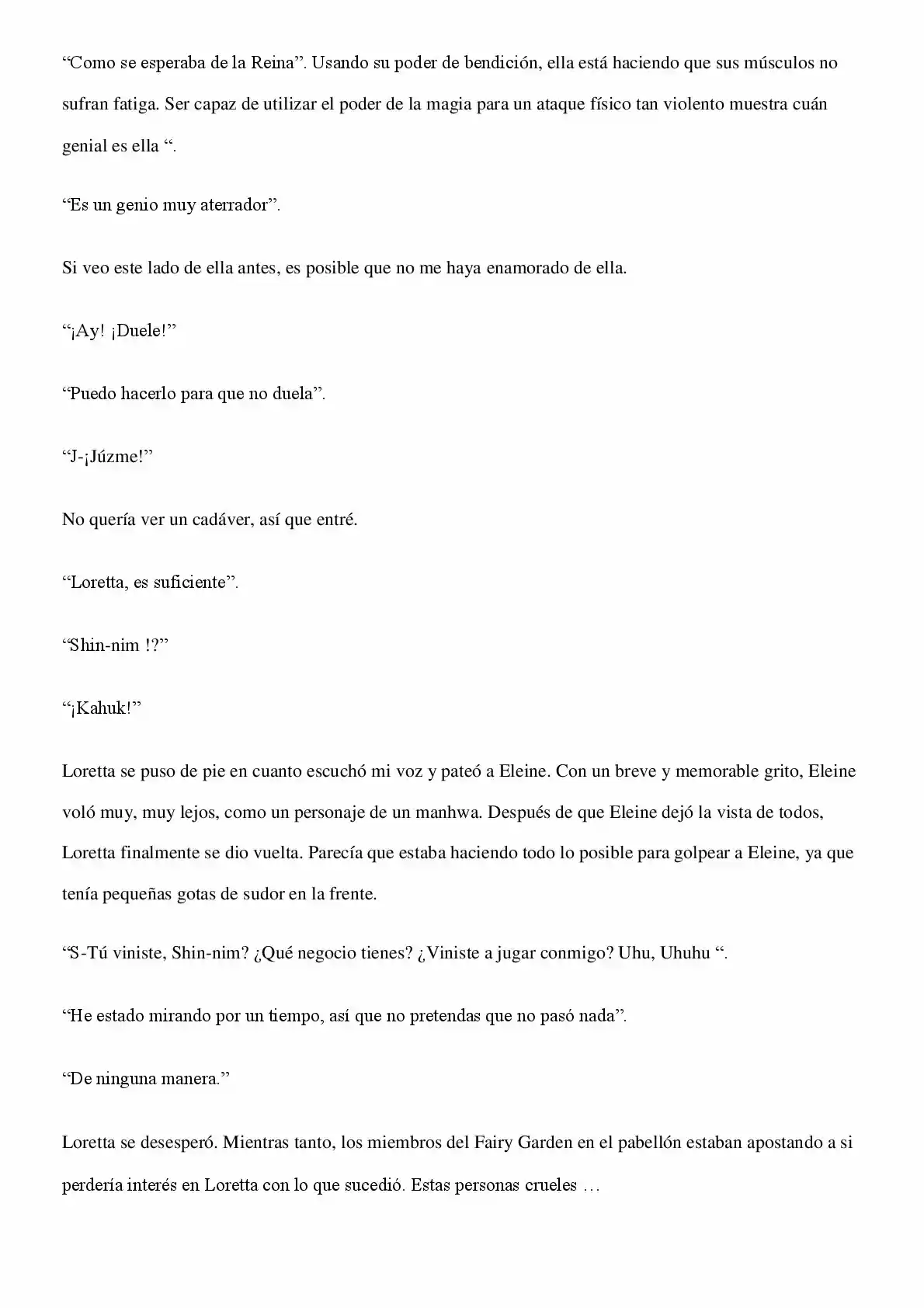 “Como se esperaba de la Reina”. Usando su poder de bendición, ella está haciendo que sus músculos no sufran fatiga. Ser capaz de utilizar el poder de la magia para un ataque físico tan violento muestra cuán genial es ella “.

“Es un genio muy aterrador”.

Si veo este lado de ella antes, es posible que no me haya enamorado de ella.

“¡Ay! ¡Duele!”

“Puedo hacerlo para que no duela”.

“J-¡Júzme!”

No quería ver un cadáver, así que entré.

“Loretta, es suficiente”.

“Shin-nim !?”

“¡Kahuk!”

Loretta se puso de pie en cuanto escuchó mi voz y pateó a Eleine. Con un breve y memorable grito, Eleine voló muy, muy lejos, como un personaje de un manhwa. Después de que Eleine dejó la vista de todos, Loretta finalmente se dio vuelta. Parecía que estaba haciendo todo lo posible para golpear a Eleine, ya que tenía pequeñas gotas de sudor en la frente.

“S-Tú viniste, Shin-nim? ¿Qué negocio tienes? ¿Viniste a jugar conmigo? Uhu, Uhuhu “.

“He estado mirando por un tiempo, así que no pretendas que no pasó nada”.

“De ninguna manera.”

Loretta se desesperó. Mientras tanto, los miembros del Fairy Garden en el pabellón estaban apostando a si perdería interés en Loretta con lo que sucedió. Estas personas crueles …